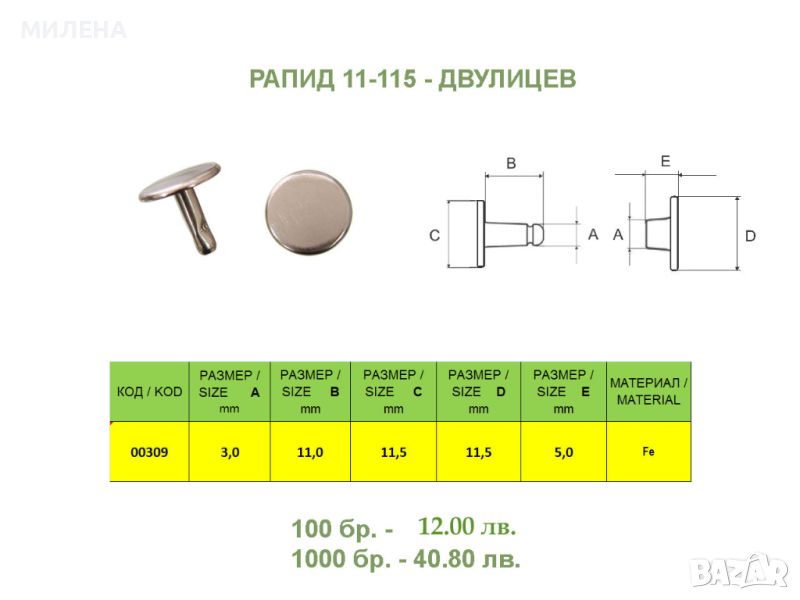 МИЛЕНА

РАПИД 11-115 - ДВУЛИЦЕВ

B
C
A
E
A
D

| КОД / KOD | РАЗМЕР / SIZE A mm | РАЗМЕР / SIZE B mm | РАЗМЕР / SIZE C mm | РАЗМЕР / SIZE D mm | РАЗМЕР / SIZE E mm | МАТЕРИАЛ / MATERIAL |
|---|---|---|---|---|---|---|
| 00309 | 3,0 | 11,0 | 11,5 | 11,5 | 5,0 | Fe |

100 бр. - 12.00 лв.
1000 бр. - 40.80 лв.

BAZAR